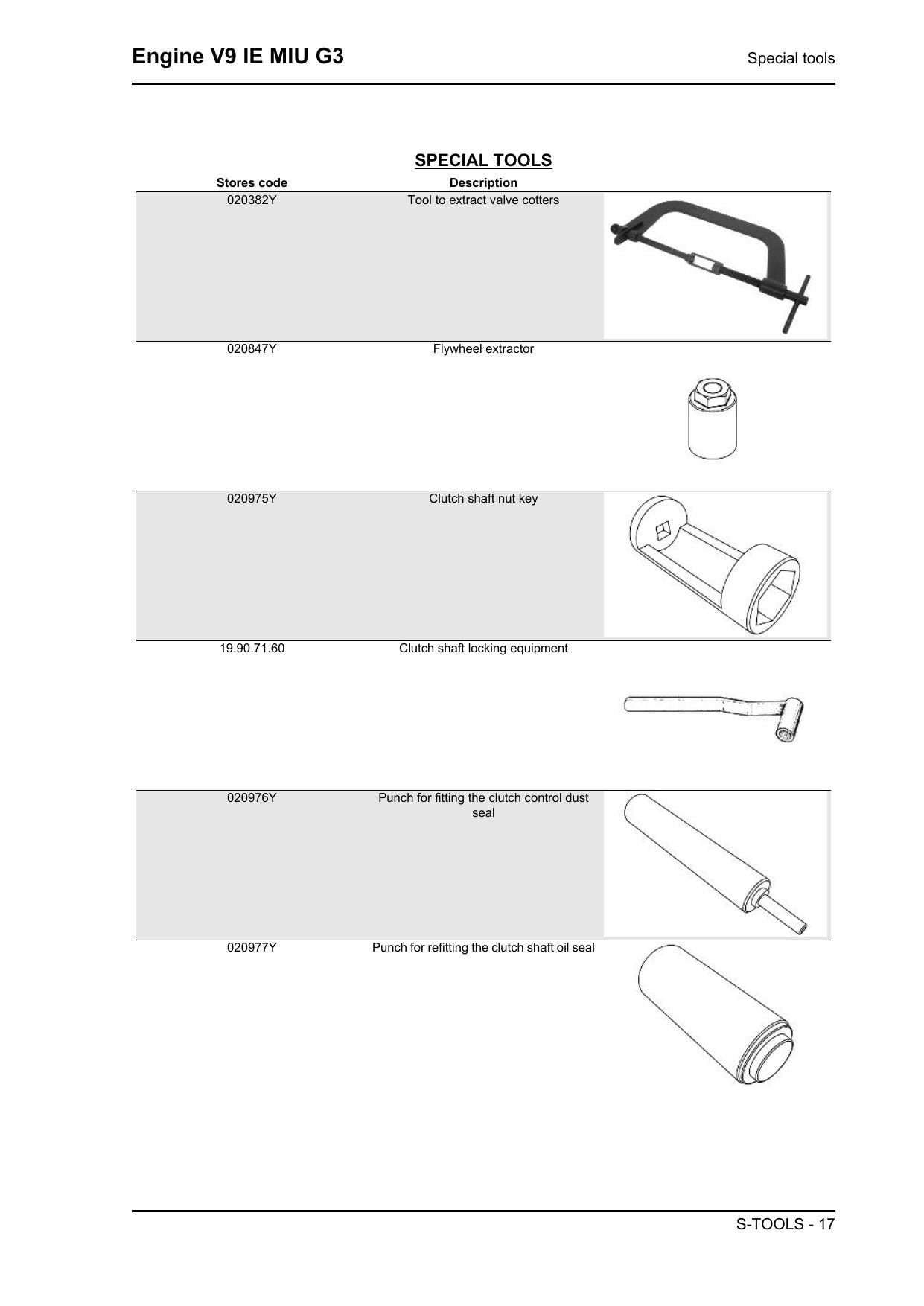 Engine V9 IE MIU G3

Special tools

SPECIAL TOOLS

| Stores code | Description | |
|---|---|---|
| 020382Y | Tool to extract valve cotters | |
| 020847Y | Flywheel extractor | |
| 020975Y | Clutch shaft nut key | |
| 19.90.71.60 | Clutch shaft locking equipment | |
| 020976Y | Punch for fitting the clutch control dust seal | |
| 020977Y | Punch for refitting the clutch shaft oil seal | |

S-TOOLS - 17